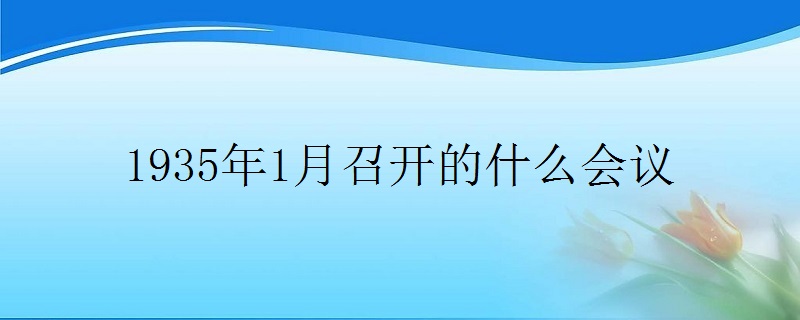 1935年1月召开的什么会议